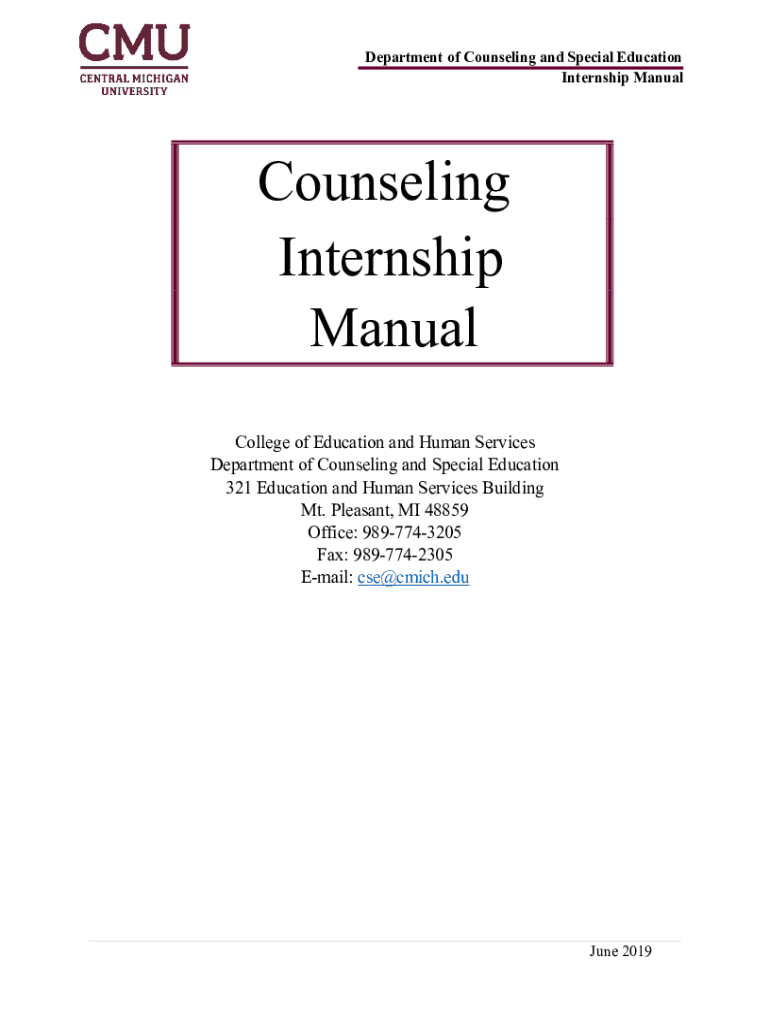 CMU
CENTRAL MICHIGAN UNIVERSITY

Department of Counseling and Special Education
Internship Manual

Counseling Internship Manual

College of Education and Human Services
Department of Counseling and Special Education
321 Education and Human Services Building
Mt. Pleasant, MI 48859
Office: 989-774-3205
Fax: 989-774-2305
E-mail: cse@cmich.edu

June 2019